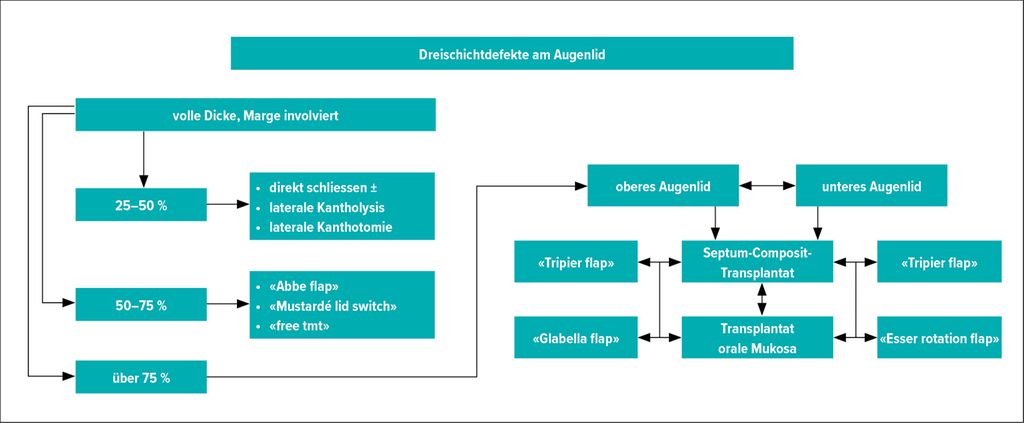 Dreischichtdefekte am Augenlid

volle Dicke, Marge involviert

25–50 %

• direkt schliessen ±
• laterale Kantholysis
• laterale Kanthotomie

50–75 %

• «Abbe flap»
• «Mustardé lid switch»
• «free tmt»

über 75 %

oberes Augenlid

unteres Augenlid

«Tripier flap»

Septum-Composit-Transplantat

«Tripier flap»

«Glabella flap»

Transplantat orale Mukosa

«Esser rotation flap»